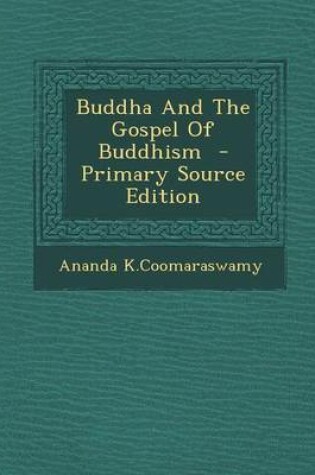 Buddha And The Gospel Of Buddhism - Primary Source Edition

Ananda K.Coomaraswamy